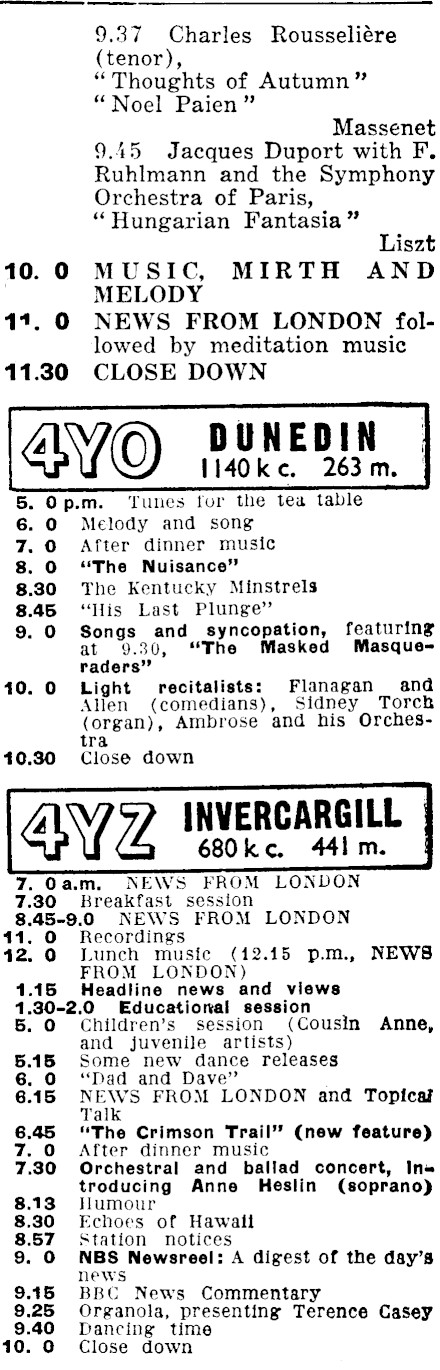 9.37 Charles Rousselière (tenor), "Thoughts of Autumn" "Noel Paien"

Massenet

9.45 Jacques Duport with F. Ruhlmann and the Symphony Orchestra of Paris, "Hungarian Fantasia"

Liszt

10. 0 MUSIC, MIRTH AND MELODY
11. 0 NEWS FROM LONDON followed by meditation music
11.30 CLOSE DOWN

4YO DUNEDIN
1140 k c. 263 m.

5. 0 p.m. Tunes for the tea table
6. 0 Melody and song
7. 0 After dinner music
8. 0 "The Nuisance"
8.30 The Kentucky Minstrels
8.45 "His Last Plunge"
9. 0 Songs and syncopation, featuring at 9.30, "The Masked Masqueraders"
10. 0 Light recitalists: Flanagan and Allen (comedians), Sidney Torch (organ), Ambrose and his Orchestra
10.30 Close down

4YZ INVERCARGILL
680 k c. 441 m.

7. 0 a.m. NEWS FROM LONDON
7.30 Breakfast session
8.45-9.0 NEWS FROM LONDON
11. 0 Recordings
12. 0 Lunch music (12.15 p.m., NEWS FROM LONDON)
1.15 Headline news and views
1.30-2.0 Educational session
5. 0 Children's session (Cousin Anne, and juvenile artists)
5.15 Some new dance releases
6. 0 "Dad and Dave"
6.15 NEWS FROM LONDON and Topical Talk
6.45 "The Crimson Trail" (new feature)
7. 0 After dinner music
7.30 Orchestral and ballad concert, introducing Anne Heslin (soprano)
8.13 Humour
8.30 Echoes of Hawaii
8.57 Station notices
9. 0 NBS Newsreel: A digest of the day's news
9.15 BBC News Commentary
9.25 Organola, presenting Terence Casey
9.40 Dancing time
10. 0 Close down